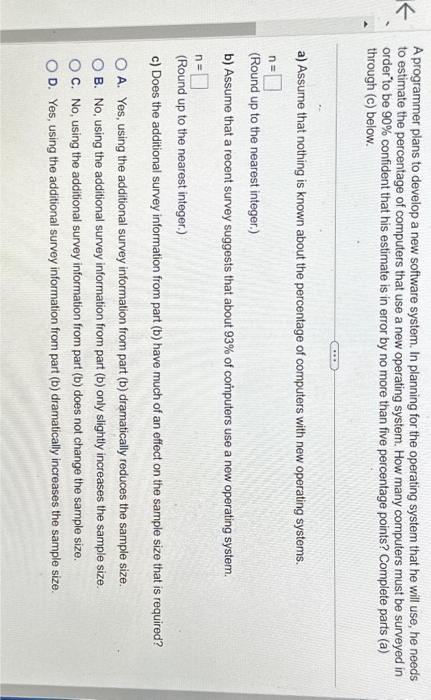 A programmer plans to develop a new software system. In planning for the operating system that he will use, he needs to estimate the percentage of computers that use a new operating system. How many computers must be surveyed in order to be 90% confident that his estimate is in error by no more than five percentage points? Complete parts (a) through (c) below.

a) Assume that nothing is known about the percentage of computers with new operating systems.

n = ☐

(Round up to the nearest integer.)

b) Assume that a recent survey suggests that about 93% of computers use a new operating system.

n = ☐

(Round up to the nearest integer.)

c) Does the additional survey information from part (b) have much of an effect on the sample size that is required?

A. Yes, using the additional survey information from part (b) dramatically reduces the sample size.

B. No, using the additional survey information from part (b) only slightly increases the sample size.

C. No, using the additional survey information from part (b) does not change the sample size.

D. Yes, using the additional survey information from part (b) dramatically increases the sample size.